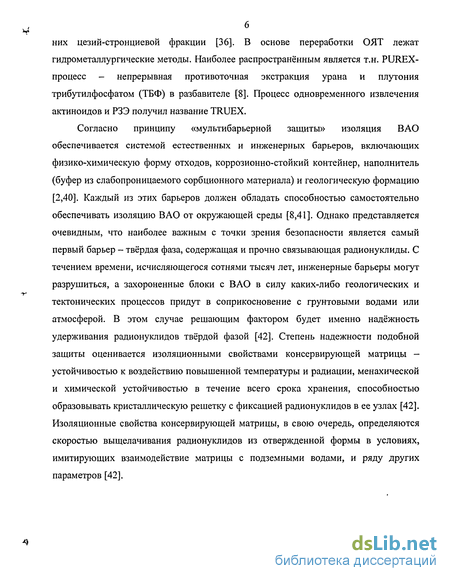 6

них цезий-стронциевой фракции [36]. В основе переработки ОЯТ лежат гидрометаллургические методы. Наиболее распространённым является т.н. PUREX-процесс – непрерывная противоточная экстракция урана и плутония трибутилфосфатом (ТБФ) в разбавителе [8]. Процесс одновременного извлечения актиноидов и РЗЭ получил название TRUEX.

Согласно принципу «мультибарьерной защиты» изоляция ВАО обеспечивается системой естественных и инженерных барьеров, включающих физико-химическую форму отходов, коррозионно-стойкий контейнер, наполнитель (буфер из слабопроницаемого сорбционного материала) и геологическую формацию [2,40]. Каждый из этих барьеров должен обладать способностью самостоятельно обеспечивать изоляцию ВАО от окружающей среды [8,41]. Однако представляется очевидным, что наиболее важным с точки зрения безопасности является самый первый барьер – твёрдая фаза, содержащая и прочно связывающая радионуклиды. С течением времени, исчисляющегося сотнями тысяч лет, инженерные барьеры могут разрушиться, а захороненные блоки с ВАО в силу каких-либо геологических и тектонических процессов придут в соприкосновение с грунтовыми водами или атмосферой. В этом случае решающим фактором будет именно надёжность удерживания радионуклидов твёрдой фазой [42]. Степень надежности подобной защиты оценивается изоляционными свойствами консервирующей матрицы – устойчивостью к воздействию повышенной температуры и радиации, менахической и химической устойчивостью в течение всего срока хранения, способностью образовывать кристаллическую решетку с фиксацией радионуклидов в ее узлах [42]. Изоляционные свойства консервирующей матрицы, в свою очередь, определяются скоростью выщелачивания радионуклидов из отвержденной формы в условиях, имитирующих взаимодействие матрицы с подземными водами, и ряду других параметров [42].

dsLib.net
библиотека диссертаций